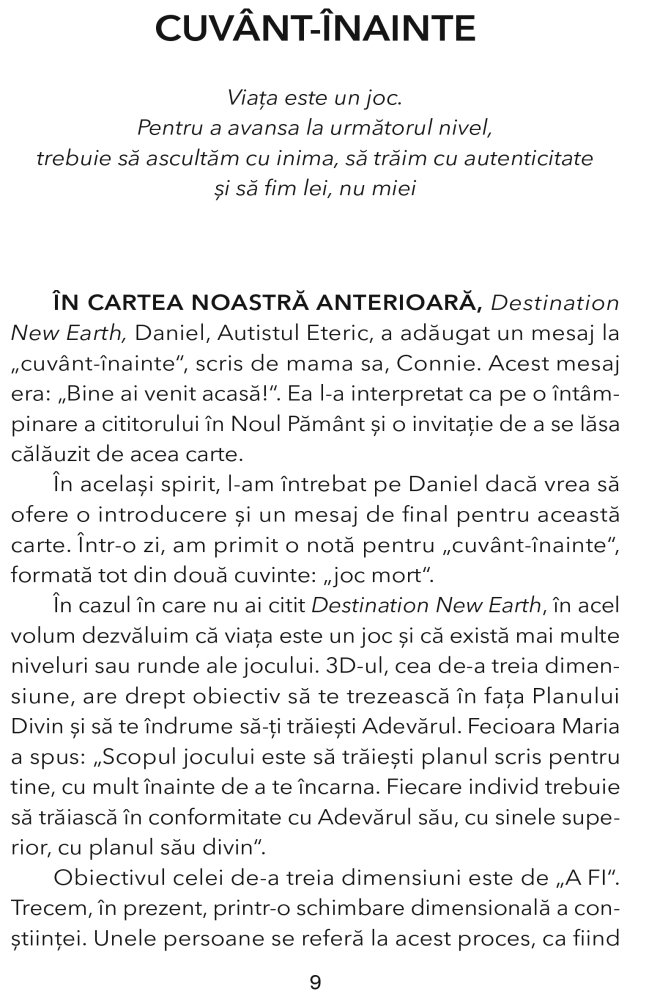 CUVÂNT-ÎNAINTE

Viața este un joc.
Pentru a avansa la următorul nivel,
trebuie să ascultăm cu inima, să trăim cu autenticitate
și să fim lei, nu miei

ÎN CARTEA NOASTRĂ ANTERIOARĂ, Destination New Earth, Daniel, Autistul Eteric, a adăugat un mesaj la „cuvânt-înainte", scris de mama sa, Connie. Acest mesaj era: „Bine ai venit acasă!". Ea l-a interpretat ca pe o întâmpinare a cititorului în Noul Pământ și o invitație de a se lăsa călăuzit de acea carte.

În același spirit, l-am întrebat pe Daniel dacă vrea să ofere o introducere și un mesaj de final pentru această carte. Într-o zi, am primit o notă pentru „cuvânt-înainte", formată tot din două cuvinte: „joc mort".

În cazul în care nu ai citit Destination New Earth, în acel volum dezvăluim că viața este un joc și că există mai multe niveluri sau runde ale jocului. 3D-ul, cea de-a treia dimensiune, are drept obiectiv să te trezească în fața Planului Divin și să te îndrume să-ți trăiești Adevărul. Fecioara Maria a spus: „Scopul jocului este să trăiești planul scris pentru tine, cu mult înainte de a te încarna. Fiecare individ trebuie să trăiască în conformitate cu Adevărul său, cu sinele superior, cu planul său divin".

Obiectivul celei de-a treia dimensiuni este de „A FI". Trecem, în prezent, printr-o schimbare dimensională a conștiinței. Unele persoane se referă la acest proces, ca fiind

9